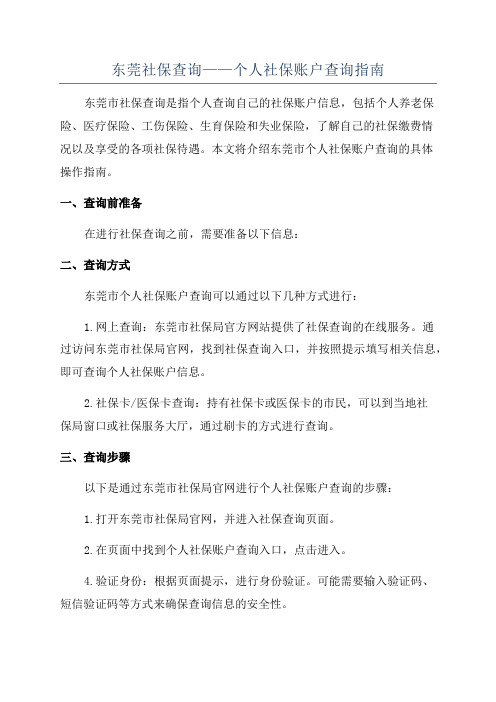 东莞社保查询——个人社保账户查询指南

东莞市社保查询是指个人查询自己的社保账户信息，包括个人养老保险、医疗保险、工伤保险、生育保险和失业保险，了解自己的社保缴费情况以及享受的各项社保待遇。本文将介绍东莞市个人社保账户查询的具体操作指南。

一、查询前准备

在进行社保查询之前，需要准备以下信息：

二、查询方式

东莞市个人社保账户查询可以通过以下几种方式进行：

1.网上查询：东莞市社保局官方网站提供了社保查询的在线服务。通过访问东莞市社保局官网，找到社保查询入口，并按照提示填写相关信息，即可查询个人社保账户信息。

2.社保卡/医保卡查询：持有社保卡或医保卡的市民，可以到当地社保局窗口或社保服务大厅，通过刷卡的方式进行查询。

三、查询步骤

以下是通过东莞市社保局官网进行个人社保账户查询的步骤：

1.打开东莞市社保局官网，并进入社保查询页面。

2.在页面中找到个人社保账户查询入口，点击进入。

4.验证身份：根据页面提示，进行身份验证。可能需要输入验证码、短信验证码等方式来确保查询信息的安全性。